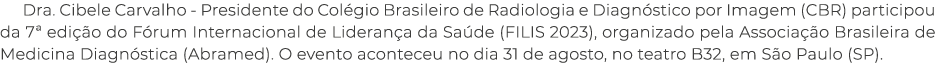 Dra. Cibele Carvalho - Presidente do Colégio Brasileiro de Radiologia e Diagnóstico por Imagem (CBR) participou da 7ª edição do Fórum Internacional de Liderança da Saúde (FILIS 2023), organizado pela Associação Brasileira de Medicina Diagnóstica (Abramed). O evento aconteceu no dia 31 de agosto, no teatro B32, em São Paulo (SP).